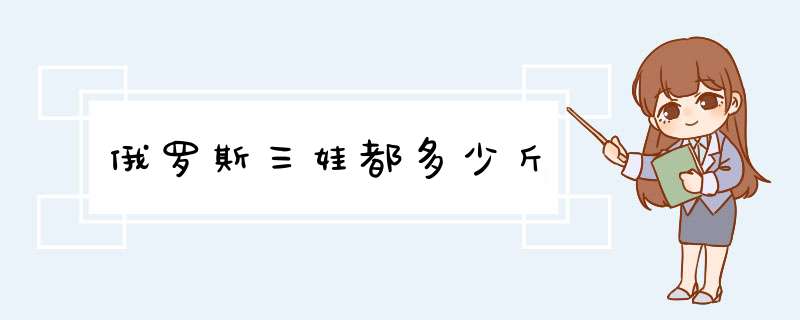 俄罗斯三娃都多少斤